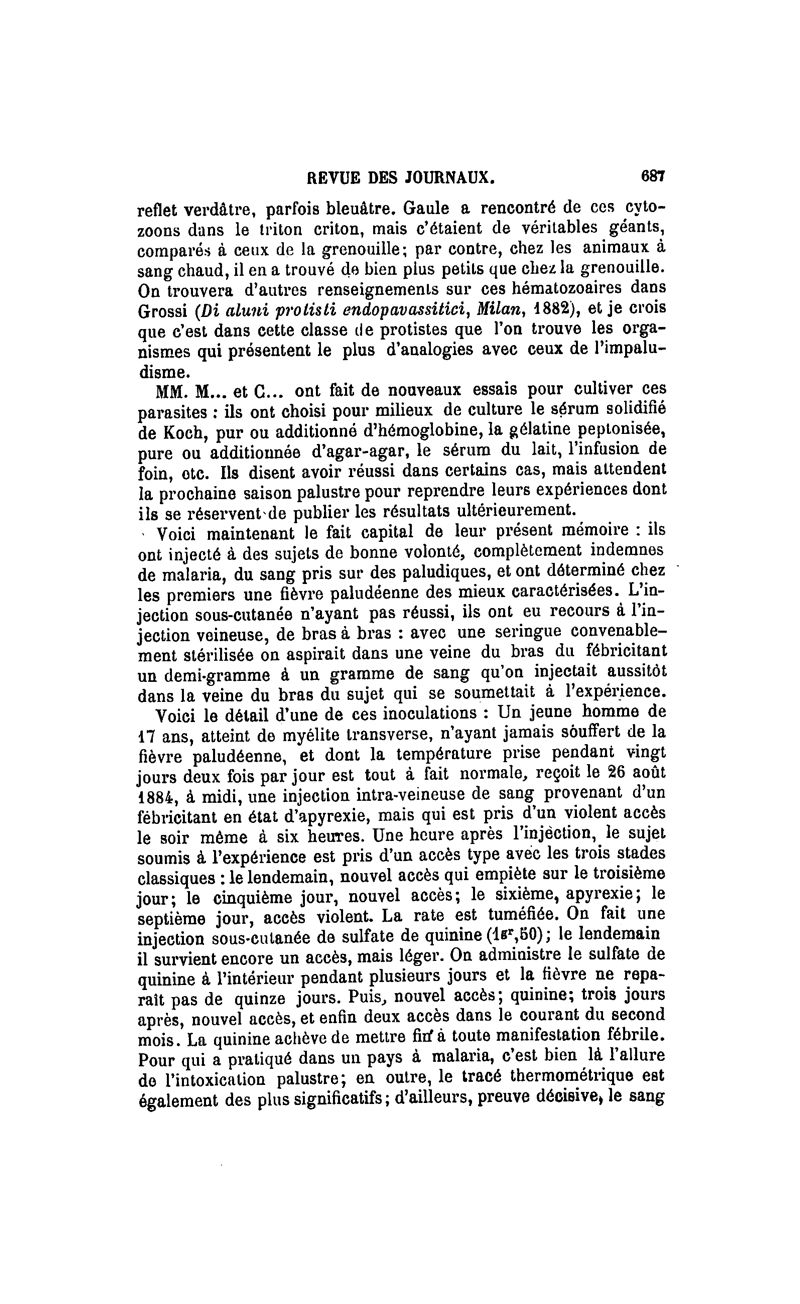 REVUE DES JOURNAUX. 687

reflet verdâtre, parfois bleuâtre. Gaule a rencontré de ces cytozoons dans le triton criton, mais c'étaient de véritables géants, comparés à ceux de la grenouille; par contre, chez les animaux à sang chaud, il en a trouvé de bien plus petits que chez la grenouille. On trouvera d'autres renseignements sur ces hématozoaires dans Grossi (Di aluni protisti endopavassitici, Milan, 1882), et je crois que c'est dans cette classe de protistes que l'on trouve les organismes qui présentent le plus d'analogies avec ceux de l'impaludisme.

MM. M... et C... ont fait de nouveaux essais pour cultiver ces parasites : ils ont choisi pour milieux de culture le sérum solidifié de Koch, pur ou additionné d'hémoglobine, la gélatine peptonisée, pure ou additionnée d'agar-agar, le sérum du lait, l'infusion de foin, etc. Ils disent avoir réussi dans certains cas, mais attendent la prochaine saison palustre pour reprendre leurs expériences dont ils se réservent de publier les résultats ultérieurement.

Voici maintenant le fait capital de leur présent mémoire : ils ont injecté à des sujets de bonne volonté, complètement indemnes de malaria, du sang pris sur des paludiques, et ont déterminé chez les premiers une fièvre paludéenne des mieux caractérisées. L'injection sous-cutanée n'ayant pas réussi, ils ont eu recours à l'injection veineuse, de bras à bras : avec une seringue convenablement stérilisée on aspirait dans une veine du bras du fébricitant un demi-gramme à un gramme de sang qu'on injectait aussitôt dans la veine du bras du sujet qui se soumettait à l'expérience.

Voici le détail d'une de ces inoculations : Un jeune homme de 17 ans, atteint de myélite transverse, n'ayant jamais souffert de la fièvre paludéenne, et dont la température prise pendant vingt jours deux fois par jour est tout à fait normale, reçoit le 26 août 1884, à midi, une injection intra-veineuse de sang provenant d'un fébricitant en état d'apyrexie, mais qui est pris d'un violent accès le soir même à six heures. Une heure après l'injection, le sujet soumis à l'expérience est pris d'un accès type avec les trois stades classiques : le lendemain, nouvel accès qui empiète sur le troisième jour; le cinquième jour, nouvel accès; le sixième, apyrexie; le septième jour, accès violent. La rate est tuméfiée. On fait une injection sous-cutanée de sulfate de quinine ($1^{gr},50$); le lendemain il survient encore un accès, mais léger. On administre le sulfate de quinine à l'intérieur pendant plusieurs jours et la fièvre ne reparaît pas de quinze jours. Puis, nouvel accès; quinine; trois jours après, nouvel accès, et enfin deux accès dans le courant du second mois. La quinine achève de mettre fin à toute manifestation fébrile. Pour qui a pratiqué dans un pays à malaria, c'est bien là l'allure de l'intoxication palustre; en outre, le tracé thermométrique est également des plus significatifs; d'ailleurs, preuve décisive, le sang